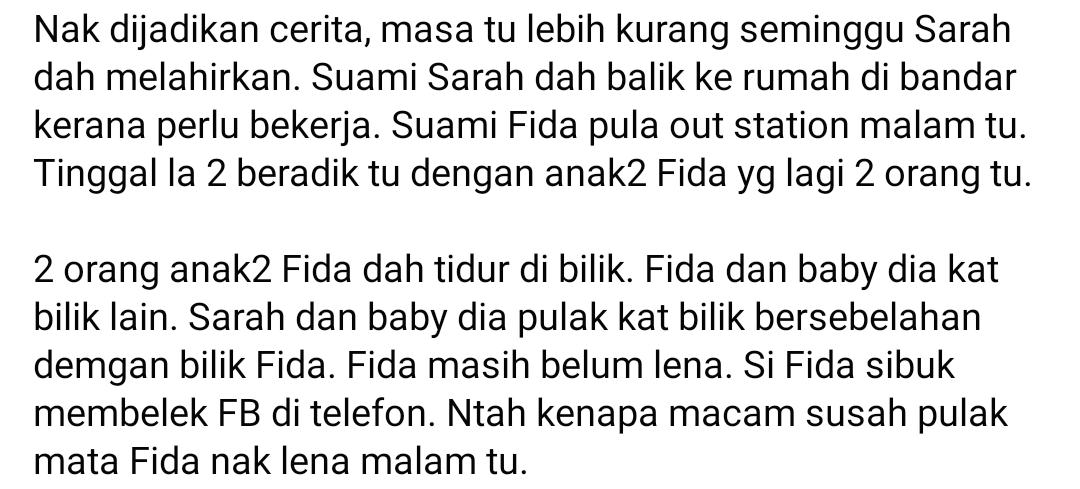 Nak dijadikan cerita, masa tu lebih kurang seminggu Sarah dah melahirkan. Suami Sarah dah balik ke rumah di bandar kerana perlu bekerja. Suami Fida pula out station malam tu. Tinggal la 2 beradik tu dengan anak2 Fida yg lagi 2 orang tu.

2 orang anak2 Fida dah tidur di bilik. Fida dan baby dia kat bilik lain. Sarah dan baby dia pulak kat bilik bersebelahan demgan bilik Fida. Fida masih belum lena. Si Fida sibuk membelek FB di telefon. Ntah kenapa macam susah pulak mata Fida nak lena malam tu.